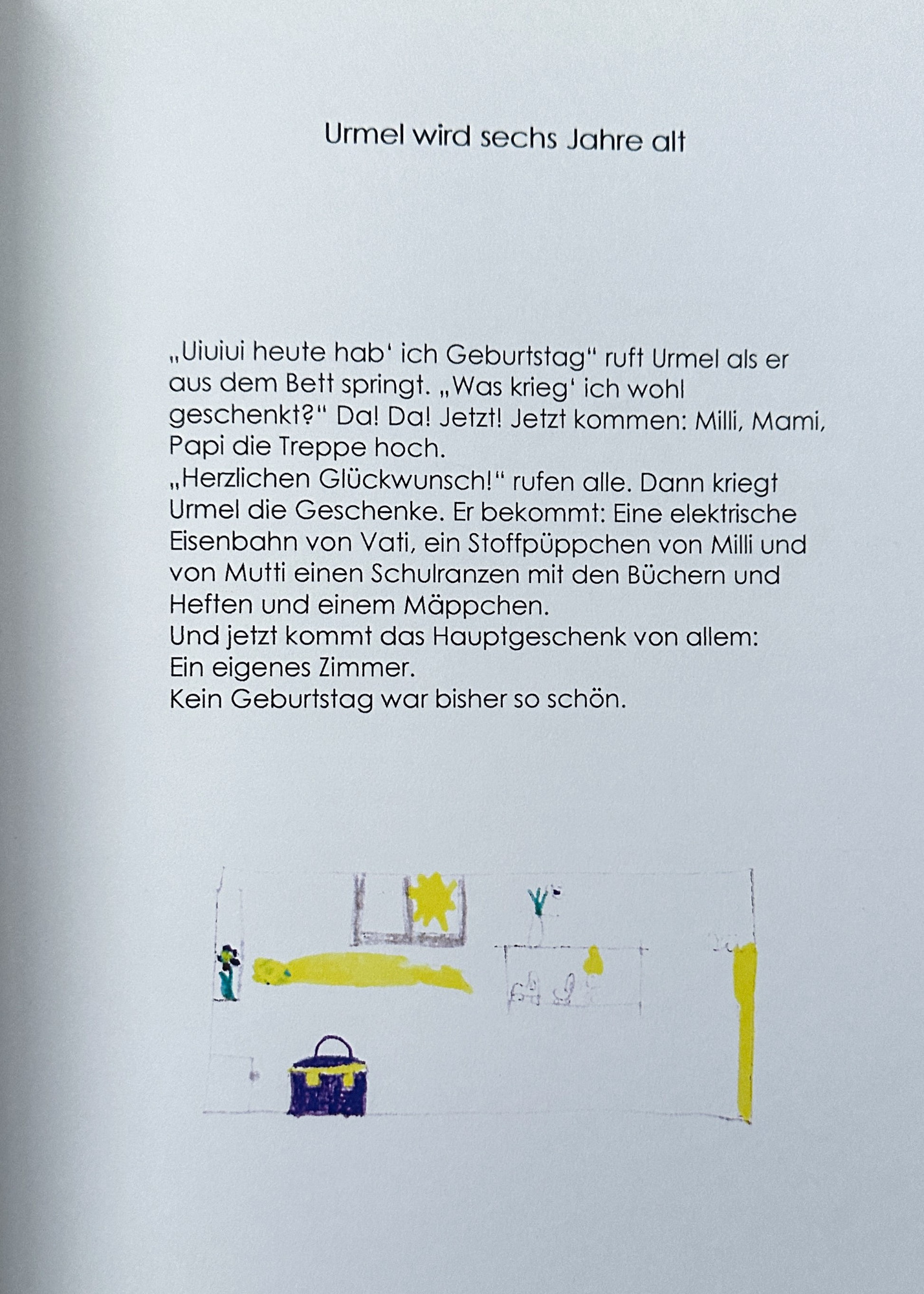 Urmel wird sechs Jahre alt

„Uiuiui heute hab' ich Geburtstag" ruft Urmel als er aus dem Bett springt. „Was krieg' ich wohl geschenkt?" Da! Da! Jetzt! Jetzt kommen: Milli, Mami, Papi die Treppe hoch.
„Herzlichen Glückwunsch!" rufen alle. Dann kriegt Urmel die Geschenke. Er bekommt: Eine elektrische Eisenbahn von Vati, ein Stoffpüppchen von Milli und von Mutti einen Schulranzen mit den Büchern und Heften und einem Mäppchen.
Und jetzt kommt das Hauptgeschenk von allem:
Ein eigenes Zimmer.
Kein Geburtstag war bisher so schön.